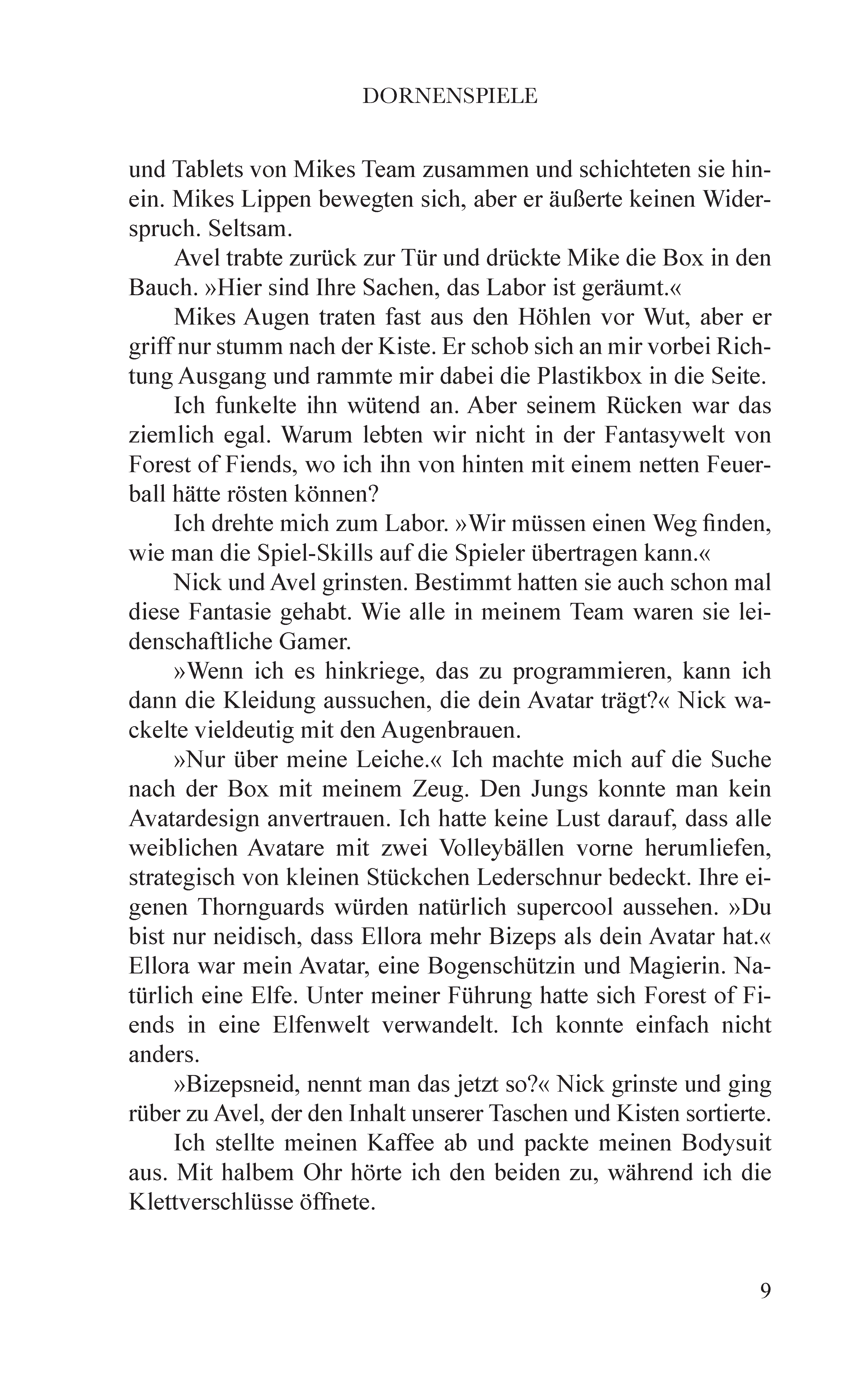 DORNENSPIELE

und Tablets von Mikes Team zusammen und schichteten sie hinein. Mikes Lippen bewegten sich, aber er äußerte keinen Widerspruch. Seltsam.

Avel trabte zurück zur Tür und drückte Mike die Box in den Bauch. »Hier sind Ihre Sachen, das Labor ist geräumt.«

Mikes Augen traten fast aus den Höhlen vor Wut, aber er griff nur stumm nach der Kiste. Er schob sich an mir vorbei Richtung Ausgang und rammte mir dabei die Plastikbox in die Seite.

Ich funkelte ihn wütend an. Aber seinem Rücken war das ziemlich egal. Warum lebten wir nicht in der Fantasywelt von Forest of Fiends, wo ich ihn von hinten mit einem netten Feuerball hätte rösten können?

Ich drehte mich zum Labor. »Wir müssen einen Weg finden, wie man die Spiel-Skills auf die Spieler übertragen kann.«

Nick und Avel grinsten. Bestimmt hatten sie auch schon mal diese Fantasie gehabt. Wie alle in meinem Team waren sie leidenschaftliche Gamer.

»Wenn ich es hinkriege, das zu programmieren, kann ich dann die Kleidung aussuchen, die dein Avatar trägt?« Nick wackelte vieldeutig mit den Augenbrauen.

»Nur über meine Leiche.« Ich machte mich auf die Suche nach der Box mit meinem Zeug. Den Jungs konnte man kein Avatardesign anvertrauen. Ich hatte keine Lust darauf, dass alle weiblichen Avatare mit zwei Volleybällen vorne herumliefen, strategisch von kleinen Stückchen Lederschnur bedeckt. Ihre eigenen Thornguards würden natürlich supercool aussehen. »Du bist nur neidisch, dass Ellora mehr Bizeps als dein Avatar hat.« Ellora war mein Avatar, eine Bogenschützin und Magierin. Natürlich eine Elfe. Unter meiner Führung hatte sich Forest of Fiends in eine Elfenwelt verwandelt. Ich konnte einfach nicht anders.

»Bizepsneid, nennt man das jetzt so?« Nick grinste und ging rüber zu Avel, der den Inhalt unserer Taschen und Kisten sortierte.

Ich stellte meinen Kaffee ab und packte meinen Bodysuit aus. Mit halbem Ohr hörte ich den beiden zu, während ich die Klettverschlüsse öffnete.

9